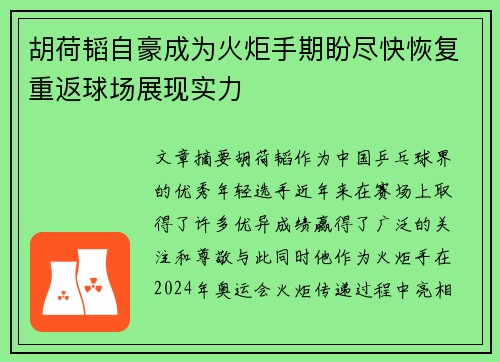 胡荷韬自豪成为火炬手期盼尽快恢复重返球场展现实力

文章摘要胡荷韬作为中国乒乓球界的优秀年轻选手近年来在赛场上取得了许多优异成绩赢得了广泛的关注和尊敬与此同时他作为火炬手在2024年奥运会火炬传递过程中亮相